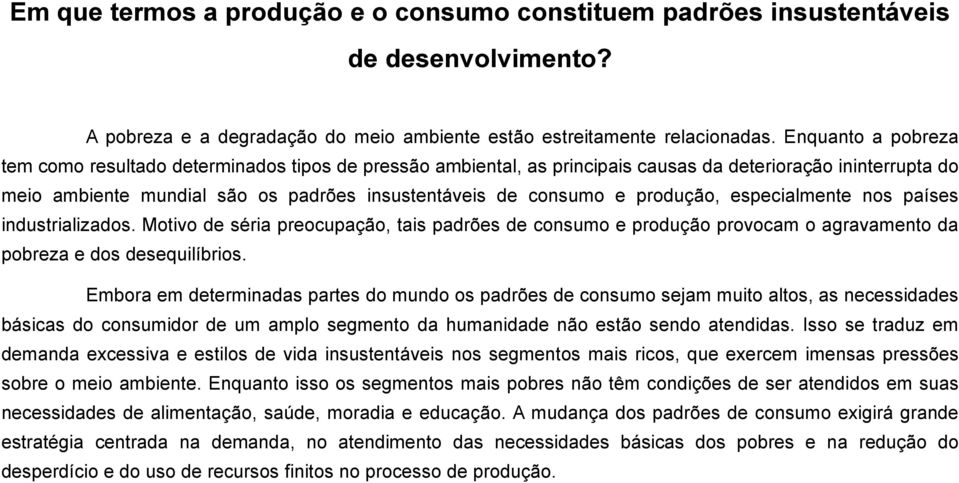 Em que termos a produção e o consumo constituem padrões insustentáveis de desenvolvimento?

A pobreza e a degradação do meio ambiente estão estreitamente relacionadas. Enquanto a pobreza tem como resultado determinados tipos de pressão ambiental, as principais causas da deterioração ininterrupta do meio ambiente mundial são os padrões insustentáveis de consumo e produção, especialmente nos países industrializados. Motivo de séria preocupação, tais padrões de consumo e produção provocam o agravamento da pobreza e dos desequilíbrios.

Embora em determinadas partes do mundo os padrões de consumo sejam muito altos, as necessidades básicas do consumidor de um amplo segmento da humanidade não estão sendo atendidas. Isso se traduz em demanda excessiva e estilos de vida insustentáveis nos segmentos mais ricos, que exercem imensas pressões sobre o meio ambiente. Enquanto isso os segmentos mais pobres não têm condições de ser atendidos em suas necessidades de alimentação, saúde, moradia e educação. A mudança dos padrões de consumo exigirá grande estratégia centrada na demanda, no atendimento das necessidades básicas dos pobres e na redução do desperdício e do uso de recursos finitos no processo de produção.